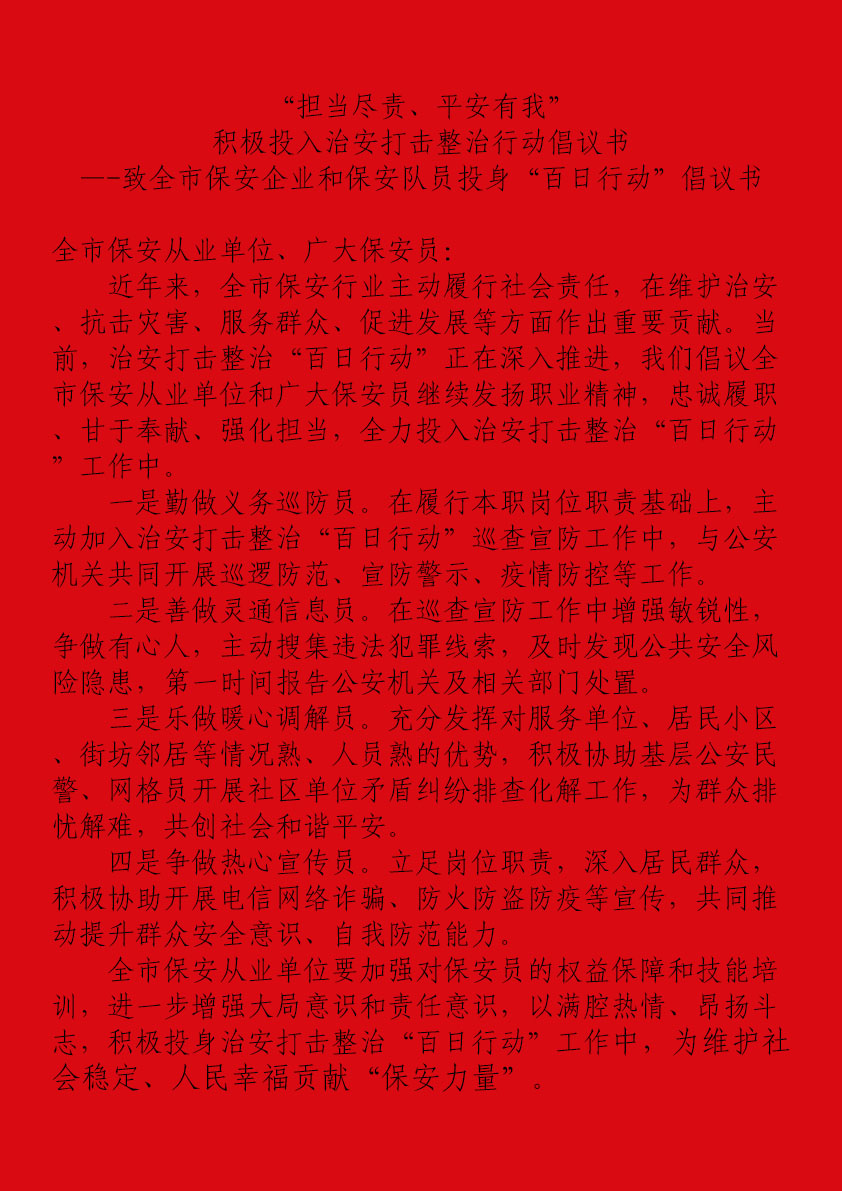 “担当尽责、平安有我”
积极投入治安打击整治行动倡议书
——致全市保安企业和保安队员投身“百日行动”倡议书

全市保安从业单位、广大保安员：

近年来，全市保安行业主动履行社会责任，在维护治安、抗击灾害、服务群众、促进发展等方面作出重要贡献。当前，治安打击整治“百日行动”正在深入推进，我们倡议全市保安从业单位和广大保安员继续发扬职业精神，忠诚履职、甘于奉献、强化担当，全力投入治安打击整治“百日行动”工作中。

一是勤做义务巡防员。在履行本职岗位职责基础上，主动加入治安打击整治“百日行动”巡查宣防工作中，与公安机关共同开展巡逻防范、宣防警示、疫情防控等工作。

二是善做灵通信息员。在巡查宣防工作中增强敏锐性，争做有心人，主动搜集违法犯罪线索，及时发现公共安全风险隐患，第一时间报告公安机关及相关部门处置。

三是乐做暖心调解员。充分发挥对服务单位、居民小区、街坊邻居等情况熟、人员熟的优势，积极协助基层公安民警、网格员开展社区单位矛盾纠纷排查化解工作，为群众排忧解难，共创社会和谐平安。

四是争做热心宣传员。立足岗位职责，深入居民群众，积极协助开展电信网络诈骗、防火防盗防疫等宣传，共同推动提升群众安全意识、自我防范能力。

全市保安从业单位要加强对保安员的权益保障和技能培训，进一步增强大局意识和责任意识，以满腔热情、昂扬斗志，积极投身治安打击整治“百日行动”工作中，为维护社会稳定、人民幸福贡献“保安力量”。